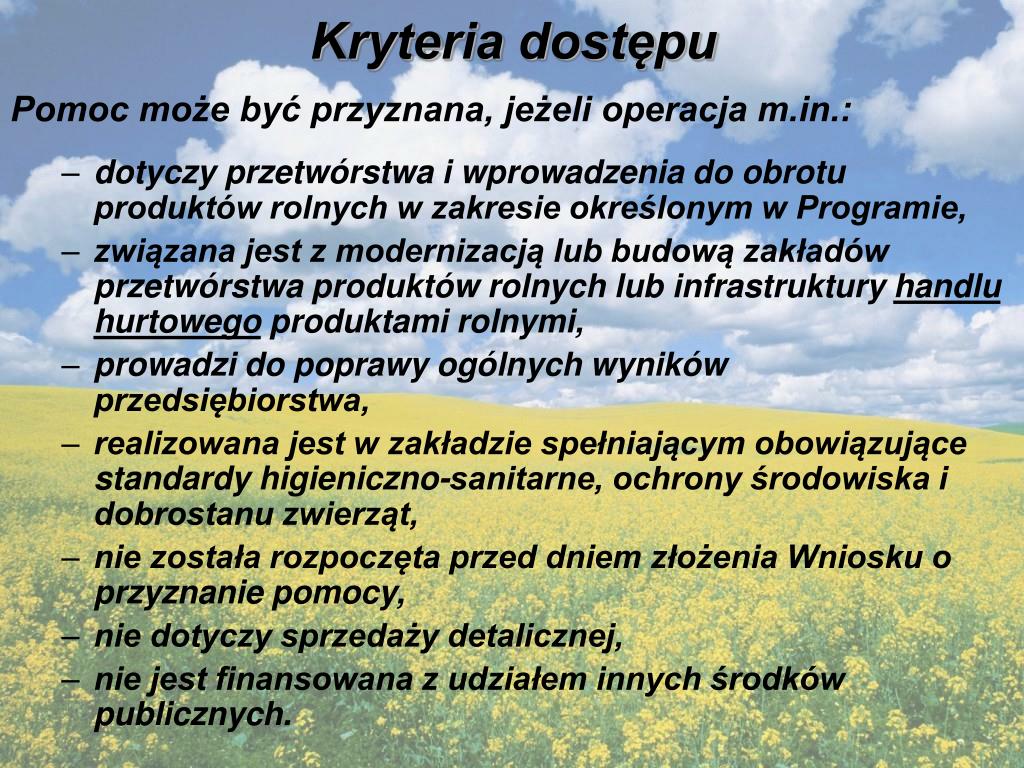 Kryteria dostępu

Pomoc może być przyznana, jeżeli operacja m.in.:

– dotyczy przetwórstwa i wprowadzenia do obrotu produktów rolnych w zakresie określonym w Programie,
– związana jest z modernizacją lub budową zakładów przetwórstwa produktów rolnych lub infrastruktury handlu hurtowego produktami rolnymi,
– prowadzi do poprawy ogólnych wyników przedsiębiorstwa,
– realizowana jest w zakładzie spełniającym obowiązujące standardy higieniczno-sanitarne, ochrony środowiska i dobrostanu zwierząt,
– nie została rozpoczęta przed dniem złożenia Wniosku o przyznanie pomocy,
– nie dotyczy sprzedaży detalicznej,
– nie jest finansowana z udziałem innych środków publicznych.